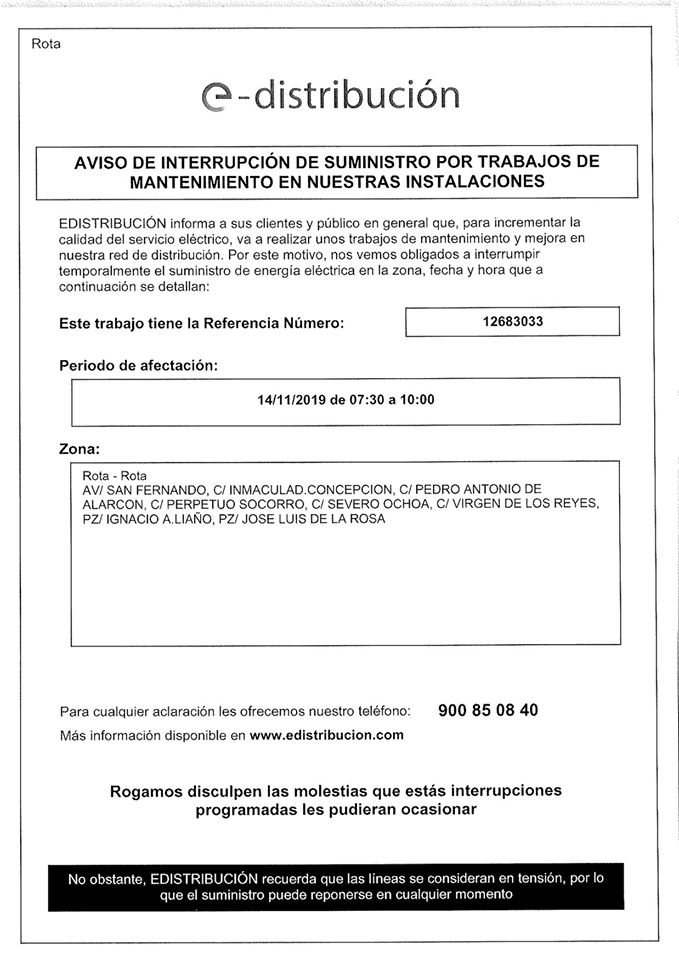 Rota

e-distribución

AVISO DE INTERRUPCIÓN DE SUMINISTRO POR TRABAJOS DE MANTENIMIENTO EN NUESTRAS INSTALACIONES

EDISTRIBUCIÓN informa a sus clientes y público en general que, para incrementar la calidad del servicio eléctrico, va a realizar unos trabajos de mantenimiento y mejora en nuestra red de distribución. Por este motivo, nos vemos obligados a interrumpir temporalmente el suministro de energía eléctrica en la zona, fecha y hora que a continuación se detallan:

Este trabajo tiene la Referencia Número: 12683033

Periodo de afectación:

14/11/2019 de 07:30 a 10:00

Zona:

Rota - Rota
AV/ SAN FERNANDO, C/ INMACULAD.CONCEPCION, C/ PEDRO ANTONIO DE ALARCON, C/ PERPETUO SOCORRO, C/ SEVERO OCHOA, C/ VIRGEN DE LOS REYES, PZ/ IGNACIO A.LIAÑO, PZ/ JOSE LUIS DE LA ROSA

Para cualquier aclaración les ofrecemos nuestro teléfono: 900 85 08 40
Más información disponible en www.edistribucion.com

Rogamos disculpen las molestias que estás interrupciones programadas les pudieran ocasionar

No obstante, EDISTRIBUCIÓN recuerda que las líneas se consideran en tensión, por lo que el suministro puede reponerse en cualquier momento